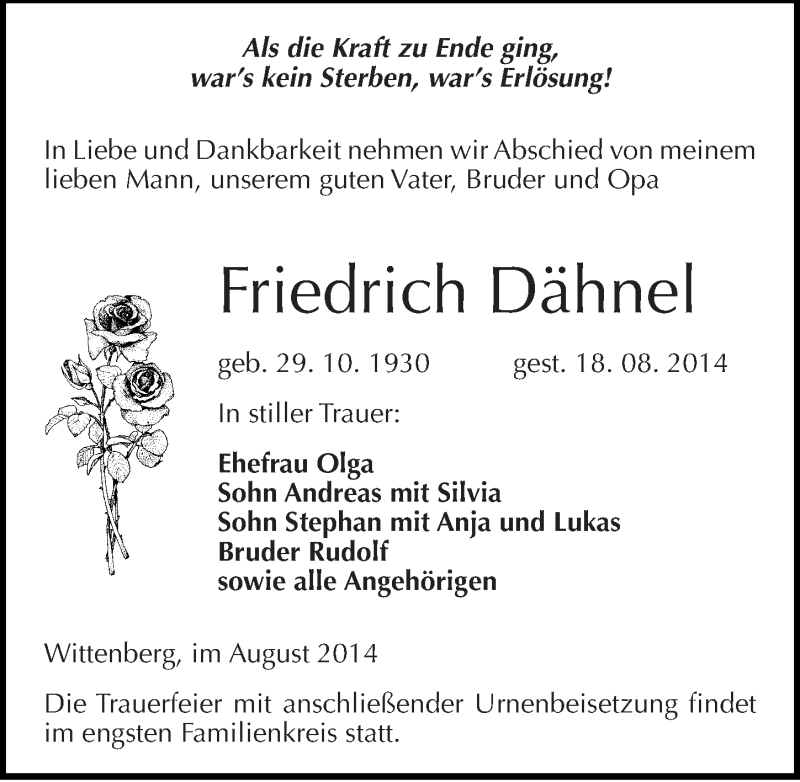 Als die Kraft zu Ende ging,
war's kein Sterben, war's Erlösung!

In Liebe und Dankbarkeit nehmen wir Abschied von meinem lieben Mann, unserem guten Vater, Bruder und Opa

Friedrich Dähnel

geb. 29. 10. 1930 gest. 18. 08. 2014

In stiller Trauer:

Ehefrau Olga
Sohn Andreas mit Silvia
Sohn Stephan mit Anja und Lukas
Bruder Rudolf
sowie alle Angehörigen

Wittenberg, im August 2014

Die Trauerfeier mit anschließender Urnenbeisetzung findet im engsten Familienkreis statt.